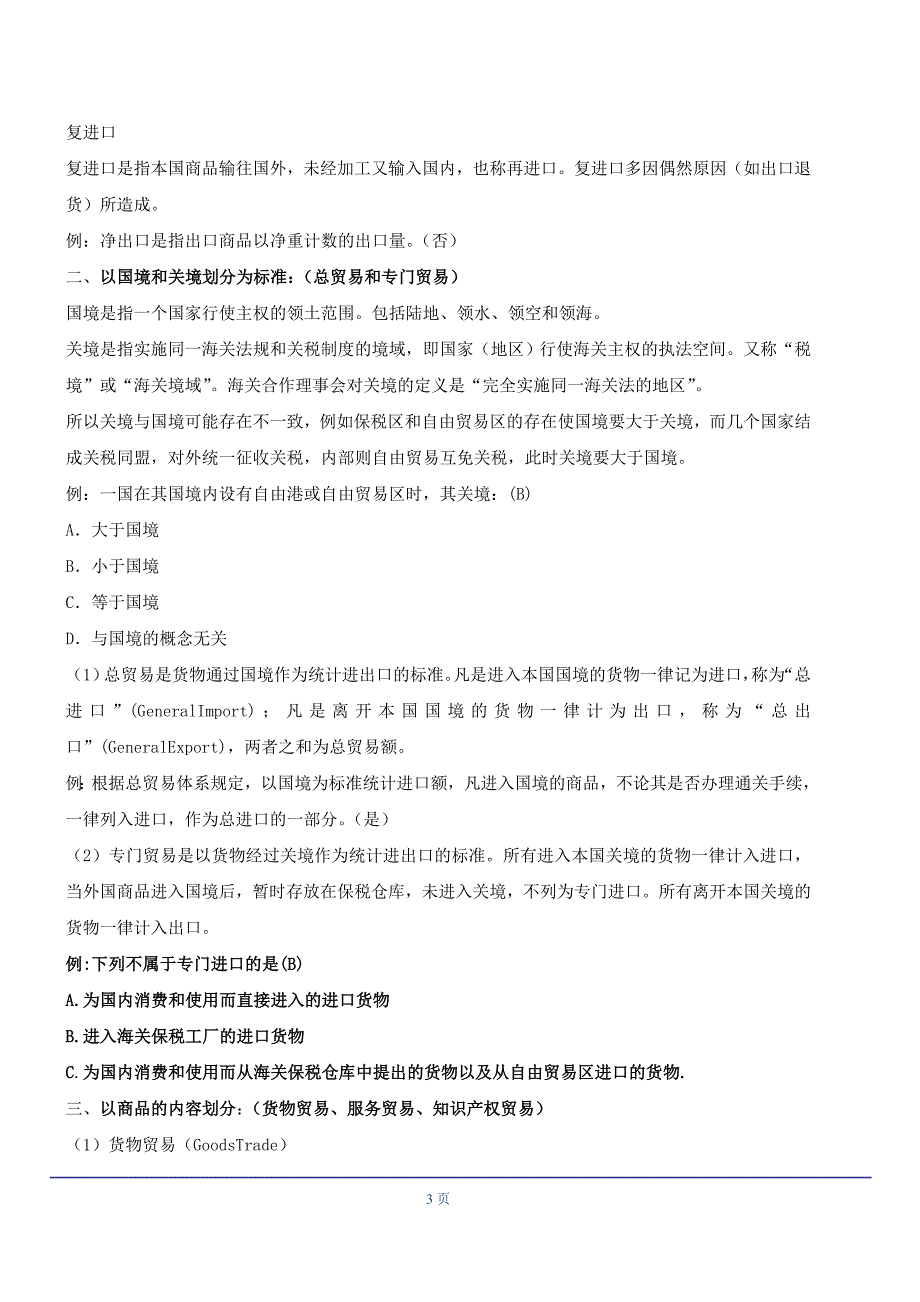 复进口

复进口是指本国商品输往国外，未经加工又输入国内，也称再进口。复进口多因偶然原因（如出口退货）所造成。

例：净出口是指出口商品以净重计数的出口量。（否）

二、以国境和关境划分为标准：（总贸易和专门贸易）

国境是指一个国家行使主权的领土范围。包括陆地、领水、领空和领海。

关境是指实施同一海关法规和关税制度的境域，即国家（地区）行使海关主权的执法空间。又称“税境”或“海关境域”。海关合作理事会对关境的定义是“完全实施同一海关法的地区”。

所以关境与国境可能存在不一致，例如保税区和自由贸易区的存在使国境要大于关境，而几个国家结成关税同盟，对外统一征收关税，内部则自由贸易互免关税，此时关境要大于国境。

例：一国在其国境内设有自由港或自由贸易区时，其关境：(B)

A．大于国境

B．小于国境

C．等于国境

D．与国境的概念无关

（1）总贸易是货物通过国境作为统计进出口的标准。凡是进入本国国境的货物一律记为进口，称为“总进口”(GeneralImport)；凡是离开本国国境的货物一律计为出口，称为“总出口”(GeneralExport)，两者之和为总贸易额。

例:根据总贸易体系规定，以国境为标准统计进口额，凡进入国境的商品，不论其是否办理通关手续，一律列入进口，作为总进口的一部分。(是)

（2）专门贸易是以货物经过关境作为统计进出口的标准。所有进入本国关境的货物一律计入进口，当外国商品进入国境后，暂时存放在保税仓库，未进入关境，不列为专门进口。所有离开本国关境的货物一律计入出口。

例:下列不属于专门进口的是(B)

A.为国内消费和使用而直接进入的进口货物

B.进入海关保税工厂的进口货物

C.为国内消费和使用而从海关保税仓库中提出的货物以及从自由贸易区进口的货物.

三、以商品的内容划分：（货物贸易、服务贸易、知识产权贸易）

（1）货物贸易（GoodsTrade）

3 页